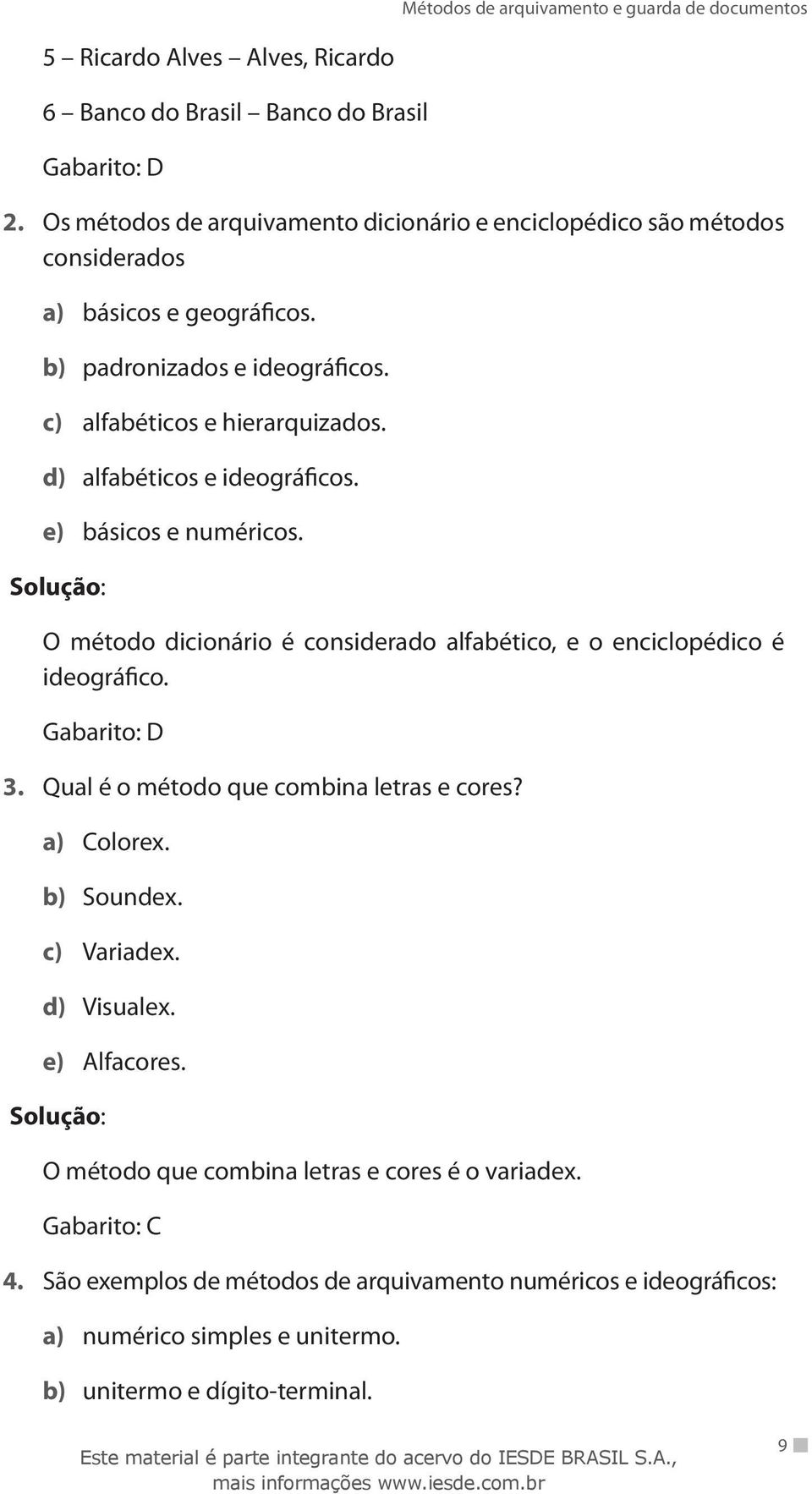 Métodos de arquivamento e guarda de documentos

5 – Ricardo Alves – Alves, Ricardo

6 – Banco do Brasil – Banco do Brasil

Gabarito: D

2. Os métodos de arquivamento dicionário e enciclopédico são métodos considerados

a) básicos e geográficos.

b) padronizados e ideográficos.

c) alfabéticos e hierarquizados.

d) alfabéticos e ideográficos.

e) básicos e numéricos.

Solução:

O método dicionário é considerado alfabético, e o enciclopédico é ideográfico.

Gabarito: D

3. Qual é o método que combina letras e cores?

a) Colorex.

b) Soundex.

c) Variadex.

d) Visualex.

e) Alfacores.

Solução:

O método que combina letras e cores é o variadex.

Gabarito: C

4. São exemplos de métodos de arquivamento numéricos e ideográficos:

a) numérico simples e unitermo.

b) unitermo e dígito-terminal.

Este material é parte integrante do acervo do IESDE BRASIL S.A., mais informações www.iesde.com.br

9